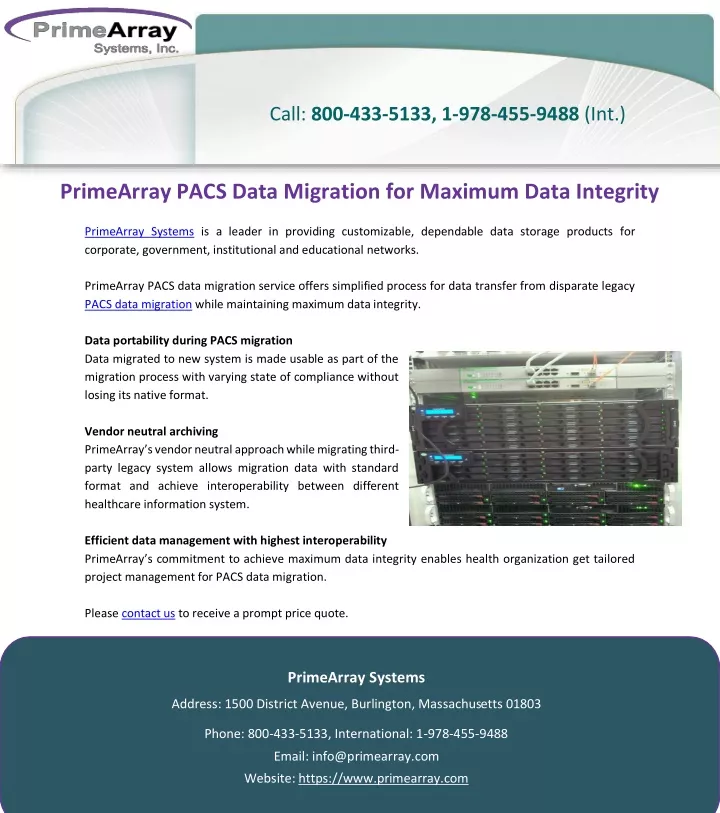 PrimeArray
Systems, Inc.

Call: 800-433-5133, 1-978-455-9488 (Int.)

PrimeArray PACS Data Migration for Maximum Data Integrity

PrimeArray Systems is a leader in providing customizable, dependable data storage products for corporate, government, institutional and educational networks.

PrimeArray PACS data migration service offers simplified process for data transfer from disparate legacy PACS data migration while maintaining maximum data integrity.

Data portability during PACS migration
Data migrated to new system is made usable as part of the migration process with varying state of compliance without losing its native format.

Vendor neutral archiving
PrimeArray's vendor neutral approach while migrating third-party legacy system allows migration data with standard format and achieve interoperability between different healthcare information system.

Efficient data management with highest interoperability
PrimeArray's commitment to achieve maximum data integrity enables health organization get tailored project management for PACS data migration.

Please contact us to receive a prompt price quote.

PrimeArray Systems

Address: 1500 District Avenue, Burlington, Massachusetts 01803

Phone: 800-433-5133, International: 1-978-455-9488

Email: info@primearray.com

Website: https://www.primearray.com